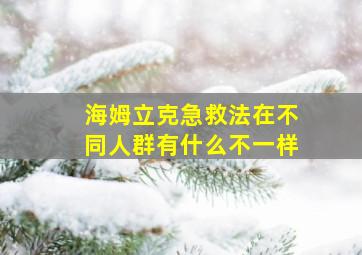 海姆立克急救法在不同人群有什么不一样